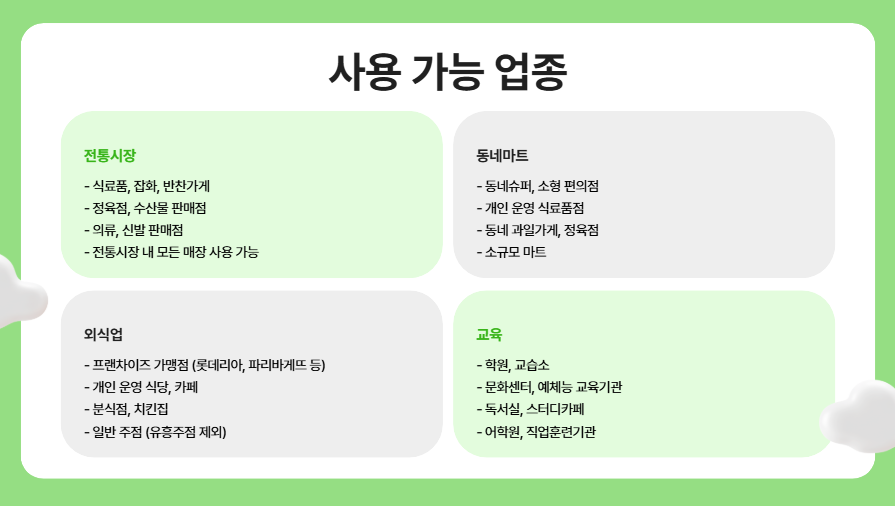 사용 가능 업종

전통시장
- 식료품, 잡화, 반찬가게
- 정육점, 수산물 판매점
- 의류, 신발 판매점
- 전통시장 내 모든 매장 사용 가능

동네마트
- 동네슈퍼, 소형 편의점
- 개인 운영 식료품점
- 동네 과일가게, 정육점
- 소규모 마트

외식업
- 프랜차이즈 가맹점 (롯데리아, 파리바게뜨 등)
- 개인 운영 식당, 카페
- 분식점, 치킨집
- 일반 주점 (유흥주점 제외)

교육
- 학원, 교습소
- 문화센터, 예체능 교육기관
- 독서실, 스터디카페
- 어학원, 직업훈련기관